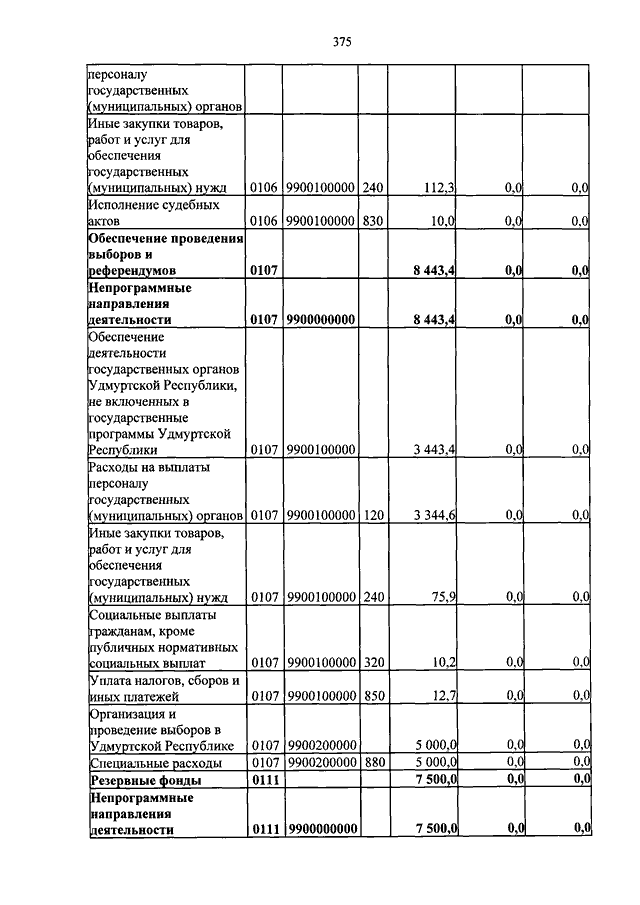 375

| | | | | | | |
|---|---|---|---|---|---|---|
| персоналу государственных (муниципальных) органов | | | | | | |
| Иные закупки товаров, работ и услуг для обеспечения государственных (муниципальных) нужд | 0106 | 9900100000 | 240 | 112,3 | 0,0 | 0,0 |
| Исполнение судебных актов | 0106 | 9900100000 | 830 | 10,0 | 0,0 | 0,0 |
| **Обеспечение проведения выборов и референдумов** | **0107** | | | **8 443,4** | **0,0** | **0,0** |
| **Непрограммные направления деятельности** | **0107** | **9900000000** | | **8 443,4** | **0,0** | **0,0** |
| Обеспечение деятельности государственных органов Удмуртской Республики, не включенных в государственные программы Удмуртской Республики | 0107 | 9900100000 | | 3 443,4 | 0,0 | 0,0 |
| Расходы на выплаты персоналу государственных (муниципальных) органов | 0107 | 9900100000 | 120 | 3 344,6 | 0,0 | 0,0 |
| Иные закупки товаров, работ и услуг для обеспечения государственных (муниципальных) нужд | 0107 | 9900100000 | 240 | 75,9 | 0,0 | 0,0 |
| Социальные выплаты гражданам, кроме публичных нормативных социальных выплат | 0107 | 9900100000 | 320 | 10,2 | 0,0 | 0,0 |
| Уплата налогов, сборов и иных платежей | 0107 | 9900100000 | 850 | 12,7 | 0,0 | 0,0 |
| Организация и проведение выборов в Удмуртской Республике | 0107 | 9900200000 | | 5 000,0 | 0,0 | 0,0 |
| Специальные расходы | 0107 | 9900200000 | 880 | 5 000,0 | 0,0 | 0,0 |
| **Резервные фонды** | **0111** | | | **7 500,0** | **0,0** | **0,0** |
| **Непрограммные направления деятельности** | **0111** | **9900000000** | | **7 500,0** | **0,0** | **0,0** |